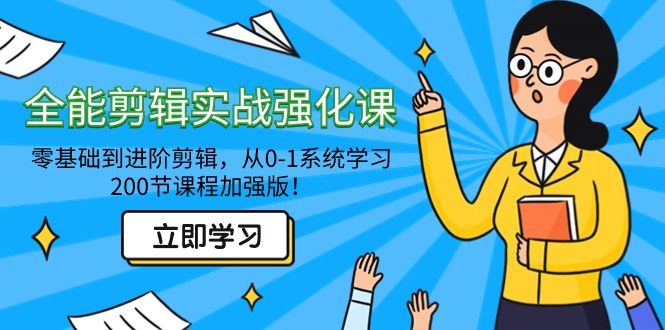 全能剪辑实战强化课

零基础到进阶剪辑，从0-1系统学习
200节课程加强版！

立即学习